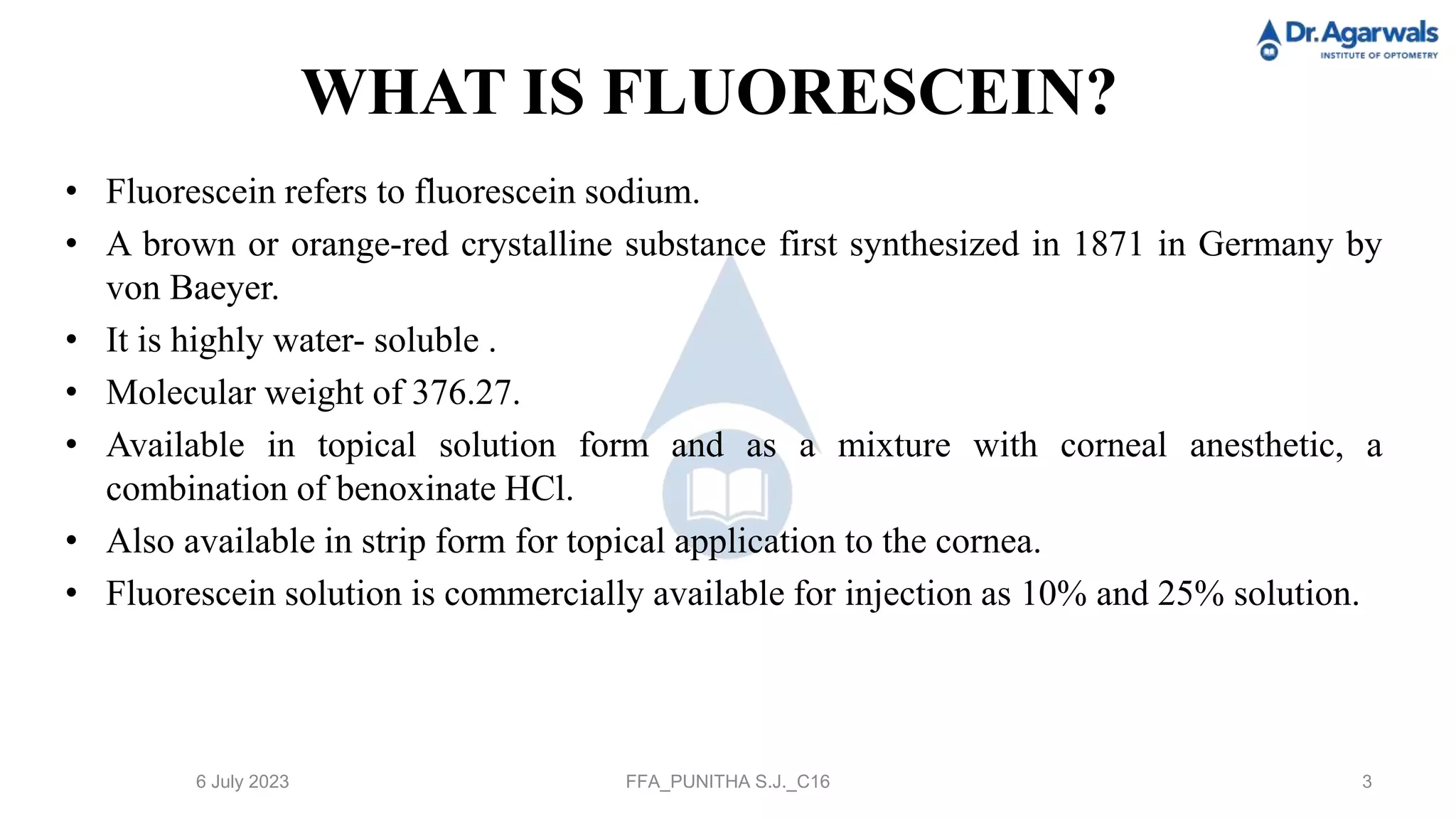 Dr.Agarwals
INSTITUTE OF OPTOMETRY

WHAT IS FLUORESCEIN?

• Fluorescein refers to fluorescein sodium.
• A brown or orange-red crystalline substance first synthesized in 1871 in Germany by von Baeyer.
• It is highly water- soluble .
• Molecular weight of 376.27.
• Available in topical solution form and as a mixture with corneal anesthetic, a combination of benoxinate HCl.
• Also available in strip form for topical application to the cornea.
• Fluorescein solution is commercially available for injection as 10% and 25% solution.

6 July 2023

FFA_PUNITHA S.J._C16

3